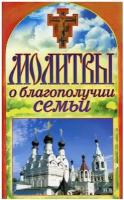 МОЛИТВЫ
о благополучии
семьи